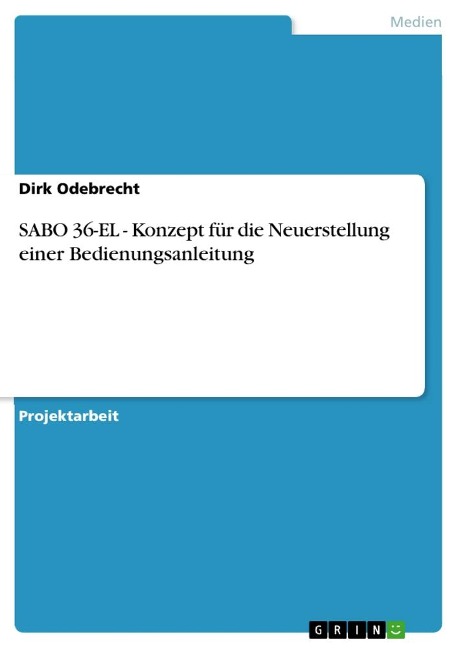 Medien

Dirk Odebrecht

SABO 36-EL - Konzept für die Neuerstellung einer Bedienungsanleitung

Projektarbeit

GRIN